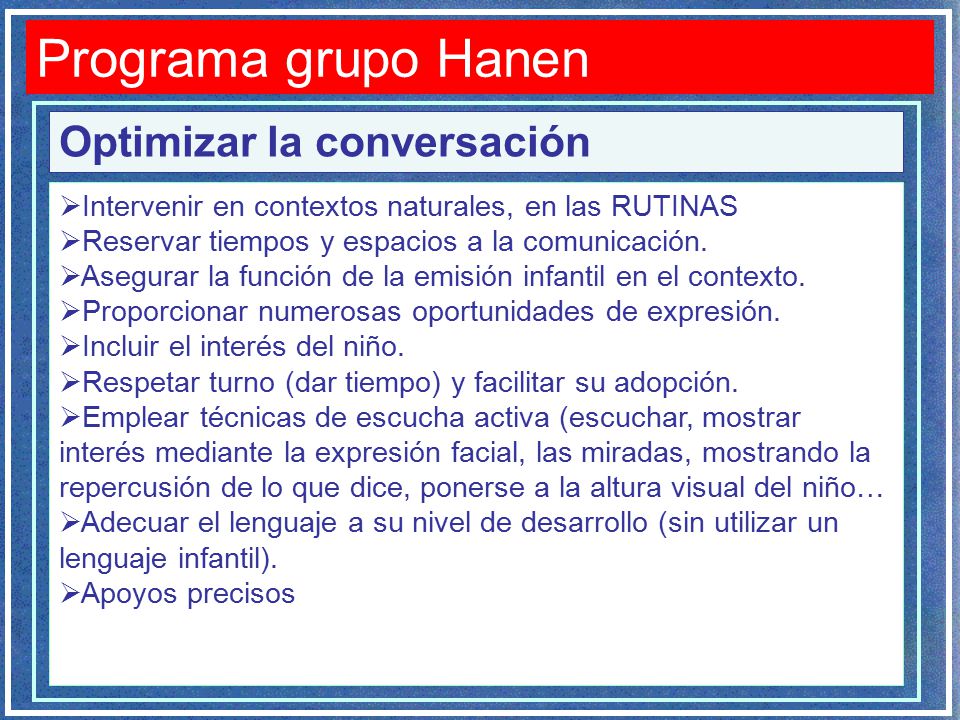 Programa grupo Hanen

Optimizar la conversación

➢Intervenir en contextos naturales, en las RUTINAS
➢Reservar tiempos y espacios a la comunicación.
➢Asegurar la función de la emisión infantil en el contexto.
➢Proporcionar numerosas oportunidades de expresión.
➢Incluir el interés del niño.
➢Respetar turno (dar tiempo) y facilitar su adopción.
➢Emplear técnicas de escucha activa (escuchar, mostrar interés mediante la expresión facial, las miradas, mostrando la repercusión de lo que dice, ponerse a la altura visual del niño…
➢Adecuar el lenguaje a su nivel de desarrollo (sin utilizar un lenguaje infantil).
➢Apoyos precisos